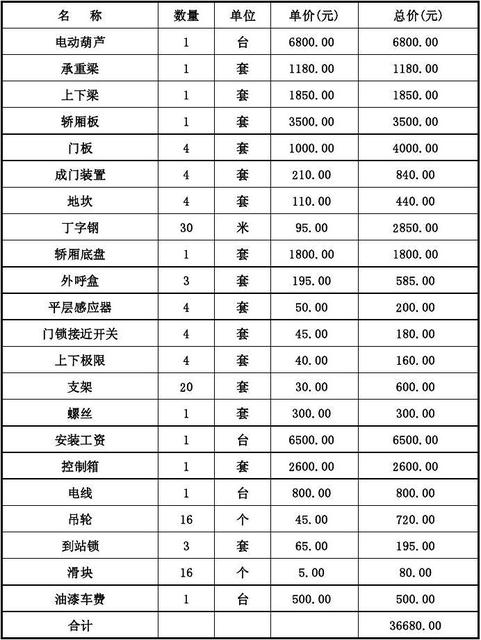 | 名　称 | 数量 | 单位 | 单价(元) | 总价(元) |
|---|---|---|---|---|
| 电动葫芦 | 1 | 台 | 6800.00 | 6800.00 |
| 承重梁 | 1 | 套 | 1180.00 | 1180.00 |
| 上下梁 | 1 | 套 | 1850.00 | 1850.00 |
| 轿厢板 | 1 | 套 | 3500.00 | 3500.00 |
| 门板 | 4 | 套 | 1000.00 | 4000.00 |
| 成门装置 | 4 | 套 | 210.00 | 840.00 |
| 地坎 | 4 | 套 | 110.00 | 440.00 |
| 丁字钢 | 30 | 米 | 95.00 | 2850.00 |
| 轿厢底盘 | 1 | 套 | 1800.00 | 1800.00 |
| 外呼盒 | 3 | 套 | 195.00 | 585.00 |
| 平层感应器 | 4 | 套 | 50.00 | 200.00 |
| 门锁接近开关 | 4 | 套 | 45.00 | 180.00 |
| 上下极限 | 4 | 套 | 40.00 | 160.00 |
| 支架 | 20 | 套 | 30.00 | 600.00 |
| 螺丝 | 1 | 套 | 300.00 | 300.00 |
| 安装工资 | 1 | 台 | 6500.00 | 6500.00 |
| 控制箱 | 1 | 套 | 2600.00 | 2600.00 |
| 电线 | 1 | 台 | 800.00 | 800.00 |
| 吊轮 | 16 | 个 | 45.00 | 720.00 |
| 到站锁 | 3 | 套 | 65.00 | 195.00 |
| 滑块 | 16 | 个 | 5.00 | 80.00 |
| 油漆车费 | 1 | 台 | 500.00 | 500.00 |
| 合计 | | | | 36680.00 |